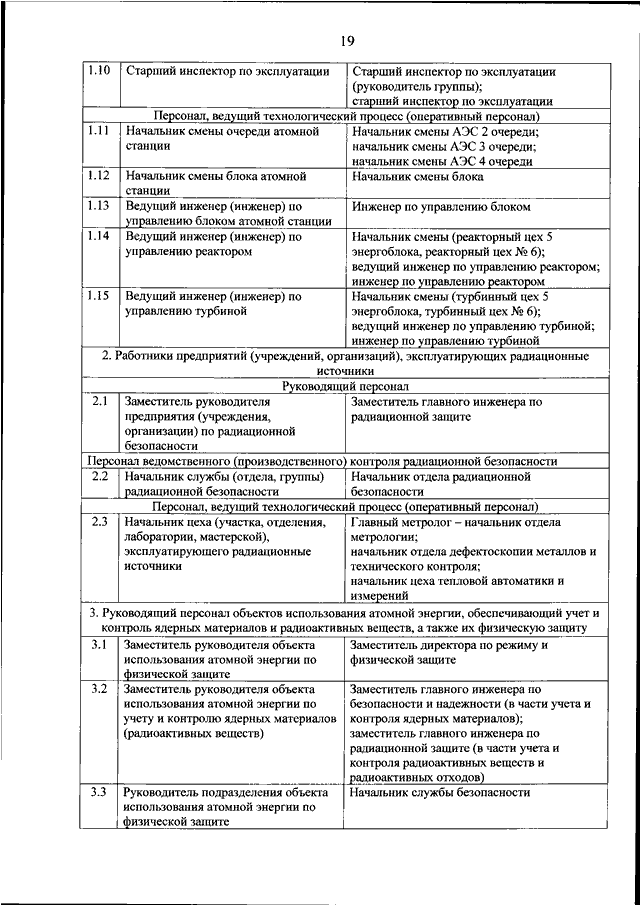 19

| | | |
|---|---|---|
| 1.10 | Старший инспектор по эксплуатации | Старший инспектор по эксплуатации (руководитель группы); старший инспектор по эксплуатации |
| Персонал, ведущий технологический процесс (оперативный персонал) | | |
| 1.11 | Начальник смены очереди атомной станции | Начальник смены АЭС 2 очереди; начальник смены АЭС 3 очереди; начальник смены АЭС 4 очереди |
| 1.12 | Начальник смены блока атомной станции | Начальник смены блока |
| 1.13 | Ведущий инженер (инженер) по управлению блоком атомной станции | Инженер по управлению блоком |
| 1.14 | Ведущий инженер (инженер) по управлению реактором | Начальник смены (реакторный цех 5 энергоблока, реакторный цех № 6); ведущий инженер по управлению реактором; инженер по управлению реактором |
| 1.15 | Ведущий инженер (инженер) по управлению турбиной | Начальник смены (турбинный цех 5 энергоблока, турбинный цех № 6); ведущий инженер по управлению турбиной; инженер по управлению турбиной |
| 2. Работники предприятий (учреждений, организаций), эксплуатирующих радиационные источники | | |
| Руководящий персонал | | |
| 2.1 | Заместитель руководителя предприятия (учреждения, организации) по радиационной безопасности | Заместитель главного инженера по радиационной защите |
| Персонал ведомственного (производственного) контроля радиационной безопасности | | |
| 2.2 | Начальник службы (отдела, группы) радиационной безопасности | Начальник отдела радиационной безопасности |
| Персонал, ведущий технологический процесс (оперативный персонал) | | |
| 2.3 | Начальник цеха (участка, отделения, лаборатории, мастерской), эксплуатирующего радиационные источники | Главный метролог – начальник отдела метрологии; начальник отдела дефектоскопии металлов и технического контроля; начальник цеха тепловой автоматики и измерений |
| 3. Руководящий персонал объектов использования атомной энергии, обеспечивающий учет и контроль ядерных материалов и радиоактивных веществ, а также их физическую защиту | | |
| 3.1 | Заместитель руководителя объекта использования атомной энергии по физической защите | Заместитель директора по режиму и физической защите |
| 3.2 | Заместитель руководителя объекта использования атомной энергии по учету и контролю ядерных материалов (радиоактивных веществ) | Заместитель главного инженера по безопасности и надежности (в части учета и контроля ядерных материалов); заместитель главного инженера по радиационной защите (в части учета и контроля радиоактивных веществ и радиоактивных отходов) |
| 3.3 | Руководитель подразделения объекта использования атомной энергии по физической защите | Начальник службы безопасности |